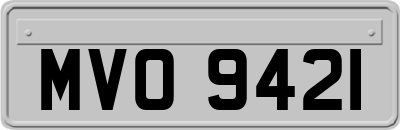 MVO 9421